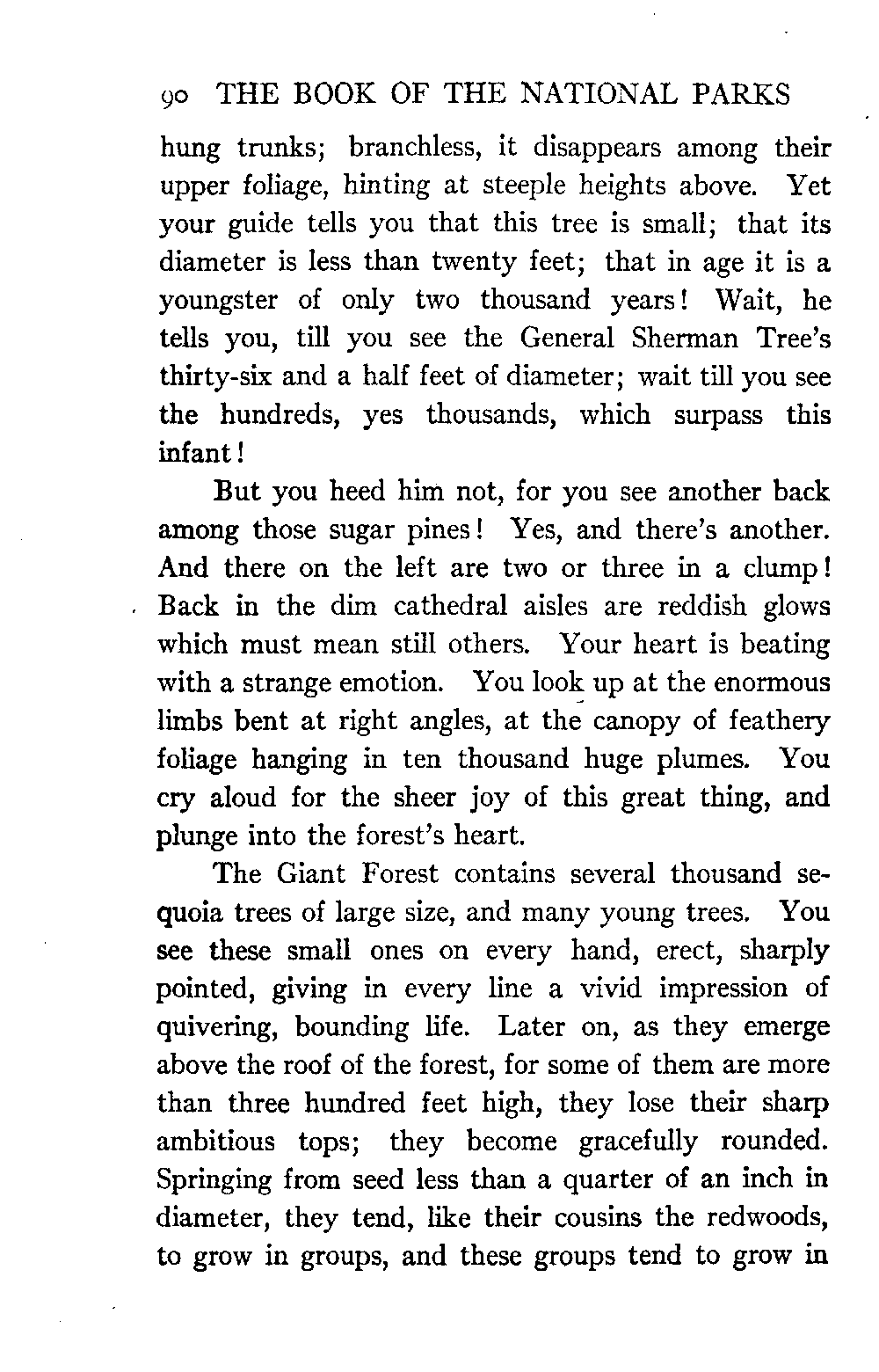 90 THE BOOK OF THE NATIONAL PARKS

hung trunks; branchless, it disappears among their upper foliage, hinting at steeple heights above. Yet your guide tells you that this tree is small; that its diameter is less than twenty feet; that in age it is a youngster of only two thousand years! Wait, he tells you, till you see the General Sherman Tree's thirty-six and a half feet of diameter; wait till you see the hundreds, yes thousands, which surpass this infant!

But you heed him not, for you see another back among those sugar pines! Yes, and there's another. And there on the left are two or three in a clump! Back in the dim cathedral aisles are reddish glows which must mean still others. Your heart is beating with a strange emotion. You look up at the enormous limbs bent at right angles, at the canopy of feathery foliage hanging in ten thousand huge plumes. You cry aloud for the sheer joy of this great thing, and plunge into the forest's heart.

The Giant Forest contains several thousand sequoia trees of large size, and many young trees. You see these small ones on every hand, erect, sharply pointed, giving in every line a vivid impression of quivering, bounding life. Later on, as they emerge above the roof of the forest, for some of them are more than three hundred feet high, they lose their sharp ambitious tops; they become gracefully rounded. Springing from seed less than a quarter of an inch in diameter, they tend, like their cousins the redwoods, to grow in groups, and these groups tend to grow in